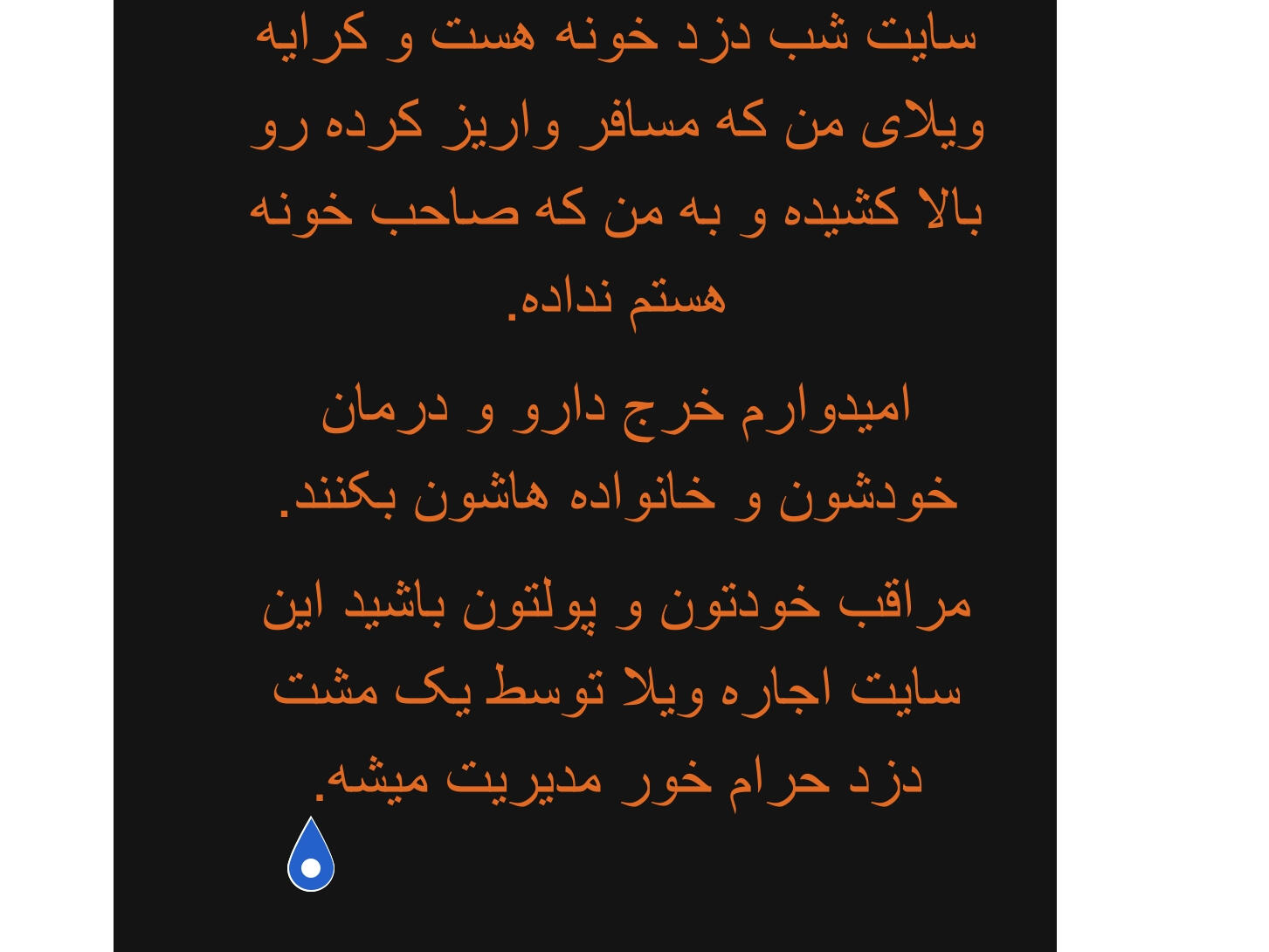 سایت شب دزد خونه هست و کرایه ویلای من که مسافر واریز کرده رو بالا کشیده و به من که صاحب خونه هستم نداده.

امیدوارم خرج دارو و درمان خودشون و خانواده هاشون بکنند.

مراقب خودتون و پولتون باشید این سایت اجاره ویلا توسط یک مشت دزد حرام خور مدیریت میشه.